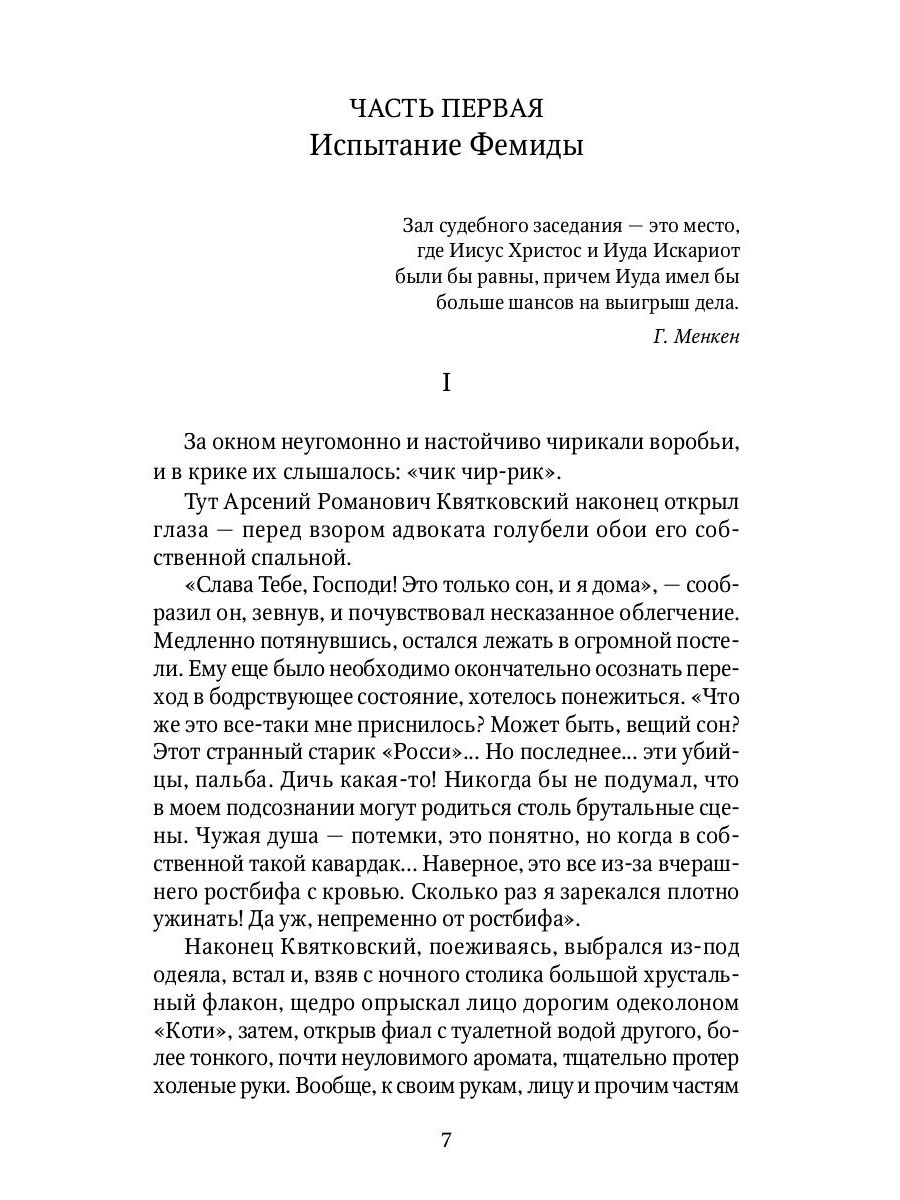 ЧАСТЬ ПЕРВАЯ
Испытание Фемиды

Зал судебного заседания — это место, где Иисус Христос и Иуда Искариот были бы равны, причем Иуда имел бы больше шансов на выигрыш дела.

Г. Менкен

I

За окном неугомонно и настойчиво чирикали воробьи, и в крике их слышалось: «чик чир-рик».

Тут Арсений Романович Квятковский наконец открыл глаза — перед взором адвоката голубели обои его собственной спальной.

«Слава Тебе, Господи! Это только сон, и я дома», — сообразил он, зевнув, и почувствовал несказанное облегчение. Медленно потянувшись, остался лежать в огромной постели. Ему еще было необходимо окончательно осознать переход в бодрствующее состояние, хотелось понежиться. «Что же это все-таки мне приснилось? Может быть, вещий сон? Этот странный старик «Росси»... Но последнее... эти убийцы, пальба. Дичь какая-то! Никогда бы не подумал, что в моем подсознании могут родиться столь брутальные сцены. Чужая душа — потемки, это понятно, но когда в собственной такой кавардак... Наверное, это все из-за вчерашнего ростбифа с кровью. Сколько раз я зарекался плотно ужинать! Да уж, непременно от ростбифа».

Наконец Квятковский, поеживаясь, выбрался из-под одеяла, встал и, взяв с ночного столика большой хрустальный флакон, щедро опрыскал лицо дорогим одеколоном «Коти», затем, открыв фиал с туалетной водой другого, более тонкого, почти неуловимого аромата, тщательно протер холеные руки. Вообще, к своим рукам, лицу и прочим частям

7